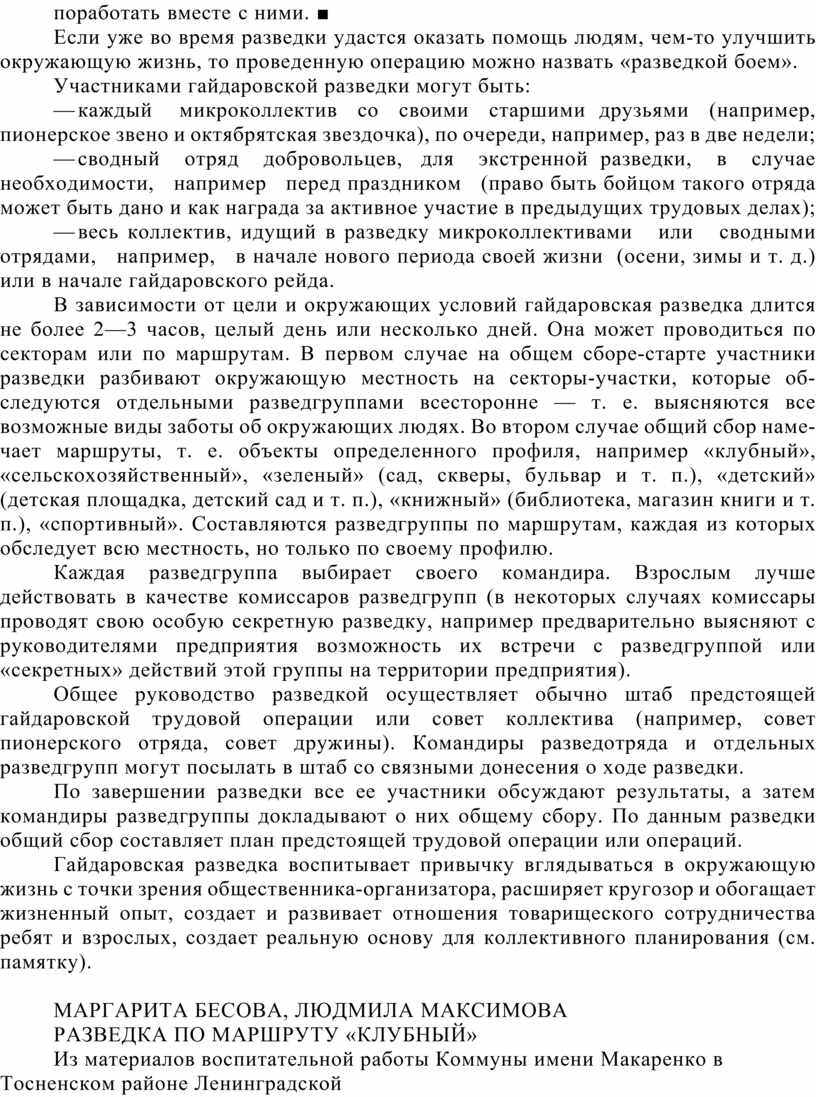 поработать вместе с ними. ■

Если уже во время разведки удастся оказать помощь людям, чем-то улучшить окружающую жизнь, то проведенную операцию можно назвать «разведкой боем».

Участниками гайдаровской разведки могут быть:

— каждый микроколлектив со своими старшими друзьями (например, пионерское звено и октябрятская звездочка), по очереди, например, раз в две недели;

— сводный отряд добровольцев, для экстренной разведки, в случае необходимости, например перед праздником (право быть бойцом такого отряда может быть дано и как награда за активное участие в предыдущих трудовых делах);

— весь коллектив, идущий в разведку микроколлективами или сводными отрядами, например, в начале нового периода своей жизни (осени, зимы и т. д.) или в начале гайдаровского рейда.

В зависимости от цели и окружающих условий гайдаровская разведка длится не более 2—3 часов, целый день или несколько дней. Она может проводиться по секторам или по маршрутам. В первом случае на общем сборе-старте участники разведки разбивают окружающую местность на секторы-участки, которые обследуются отдельными разведгруппами всесторонне — т. е. выясняются все возможные виды заботы об окружающих людях. Во втором случае общий сбор намечает маршруты, т. е. объекты определенного профиля, например «клубный», «сельскохозяйственный», «зеленый» (сад, скверы, бульвар и т. п.), «детский» (детская площадка, детский сад и т. п.), «книжный» (библиотека, магазин книги и т. п.), «спортивный». Составляются разведгруппы по маршрутам, каждая из которых обследует всю местность, но только по своему профилю.

Каждая разведгруппа выбирает своего командира. Взрослым лучше действовать в качестве комиссаров разведгрупп (в некоторых случаях комиссары проводят свою особую секретную разведку, например предварительно выясняют с руководителями предприятия возможность их встречи с разведгруппой или «секретных» действий этой группы на территории предприятия).

Общее руководство разведкой осуществляет обычно штаб предстоящей гайдаровской трудовой операции или совет коллектива (например, совет пионерского отряда, совет дружины). Командиры разведотряда и отдельных разведгрупп могут посылать в штаб со связными донесения о ходе разведки.

По завершении разведки все ее участники обсуждают результаты, а затем командиры разведгруппы докладывают о них общему сбору. По данным разведки общий сбор составляет план предстоящей трудовой операции или операций.

Гайдаровская разведка воспитывает привычку вглядываться в окружающую жизнь с точки зрения общественника-организатора, расширяет кругозор и обогащает жизненный опыт, создает и развивает отношения товарищеского сотрудничества ребят и взрослых, создает реальную основу для коллективного планирования (см. памятку).

МАРГАРИТА БЕСОВА, ЛЮДМИЛА МАКСИМОВА
РАЗВЕДКА ПО МАРШРУТУ «КЛУБНЫЙ»
Из материалов воспитательной работы Коммуны имени Макаренко в Тосненском районе Ленинградской